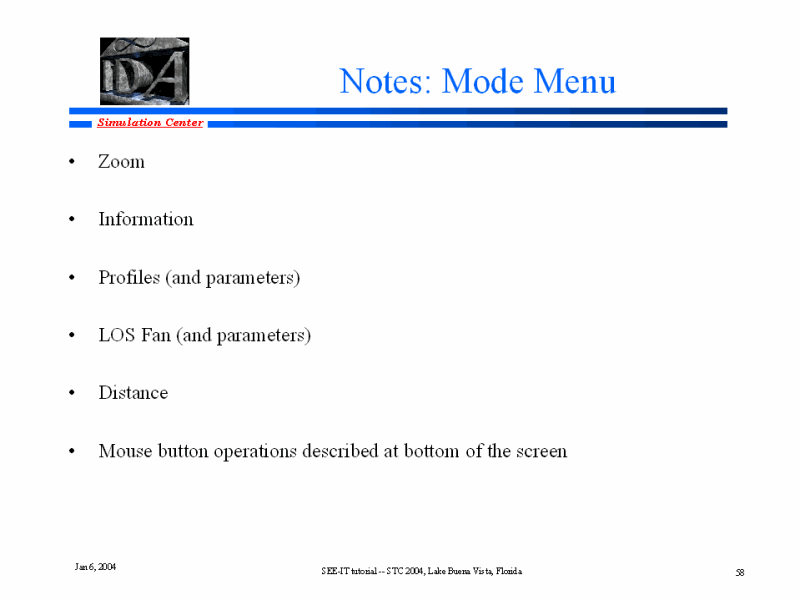 IDA

Notes: Mode Menu

Simulation Center

• Zoom

• Information

• Profiles (and parameters)

• LOS Fan (and parameters)

• Distance

• Mouse button operations described at bottom of the screen

Jan 6, 2004

SEE-IT tutorial -- STC 2004, Lake Buena Vista, Florida

58